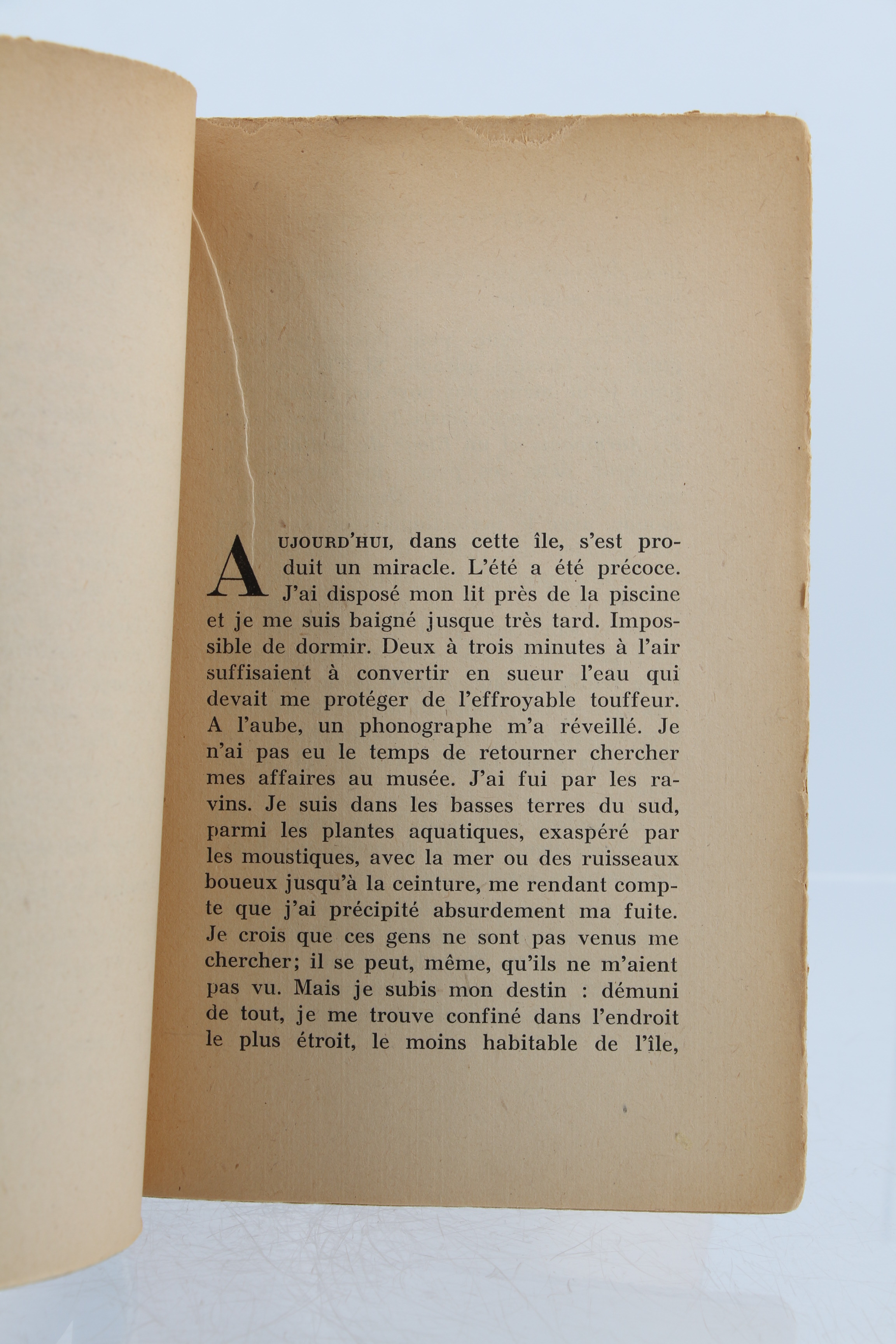 AUJOURD'HUI, dans cette île, s'est produit un miracle. L'été a été précoce. J'ai disposé mon lit près de la piscine et je me suis baigné jusque très tard. Impossible de dormir. Deux à trois minutes à l'air suffisaient à convertir en sueur l'eau qui devait me protéger de l'effroyable touffeur. A l'aube, un phonographe m'a réveillé. Je n'ai pas eu le temps de retourner chercher mes affaires au musée. J'ai fui par les ravins. Je suis dans les basses terres du sud, parmi les plantes aquatiques, exaspéré par les moustiques, avec la mer ou des ruisseaux boueux jusqu'à la ceinture, me rendant compte que j'ai précipité absurdement ma fuite. Je crois que ces gens ne sont pas venus me chercher; il se peut, même, qu'ils ne m'aient pas vu. Mais je subis mon destin : démuni de tout, je me trouve confiné dans l'endroit le plus étroit, le moins habitable de l'île,